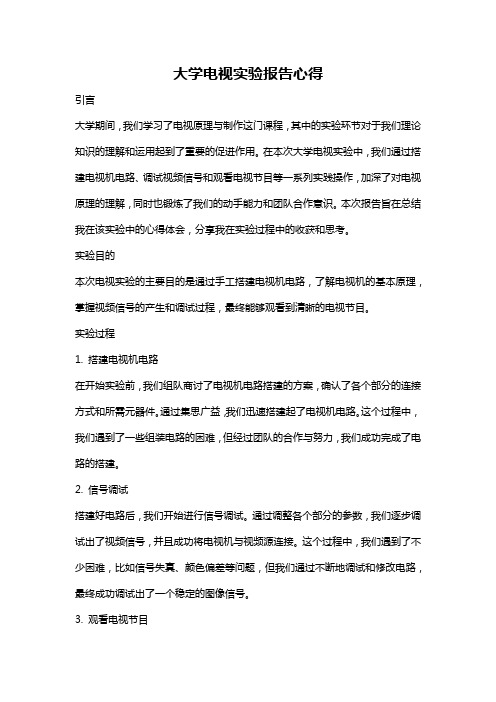 大学电视实验报告心得

引言

大学期间，我们学习了电视原理与制作这门课程，其中的实验环节对于我们理论知识的理解和运用起到了重要的促进作用。在本次大学电视实验中，我们通过搭建电视机电路、调试视频信号和观看电视节目等一系列实践操作，加深了对电视原理的理解，同时也锻炼了我们的动手能力和团队合作意识。本次报告旨在总结我在该实验中的心得体会，分享我在实验过程中的收获和思考。

实验目的

本次电视实验的主要目的是通过手工搭建电视机电路，了解电视机的基本原理，掌握视频信号的产生和调试过程，最终能够观看到清晰的电视节目。

实验过程

1. 搭建电视机电路

在开始实验前，我们组队商讨了电视机电路搭建的方案，确认了各个部分的连接方式和所需元器件。通过集思广益，我们迅速搭建起了电视机电路。这个过程中，我们遇到了一些组装电路的困难，但经过团队的合作与努力，我们成功完成了电路的搭建。

2. 信号调试

搭建好电路后，我们开始进行信号调试。通过调整各个部分的参数，我们逐步调试出了视频信号，并且成功将电视机与视频源连接。这个过程中，我们遇到了不少困难，比如信号失真、颜色偏差等问题，但我们通过不断地调试和修改电路，最终成功调试出了一个稳定的图像信号。

3. 观看电视节目